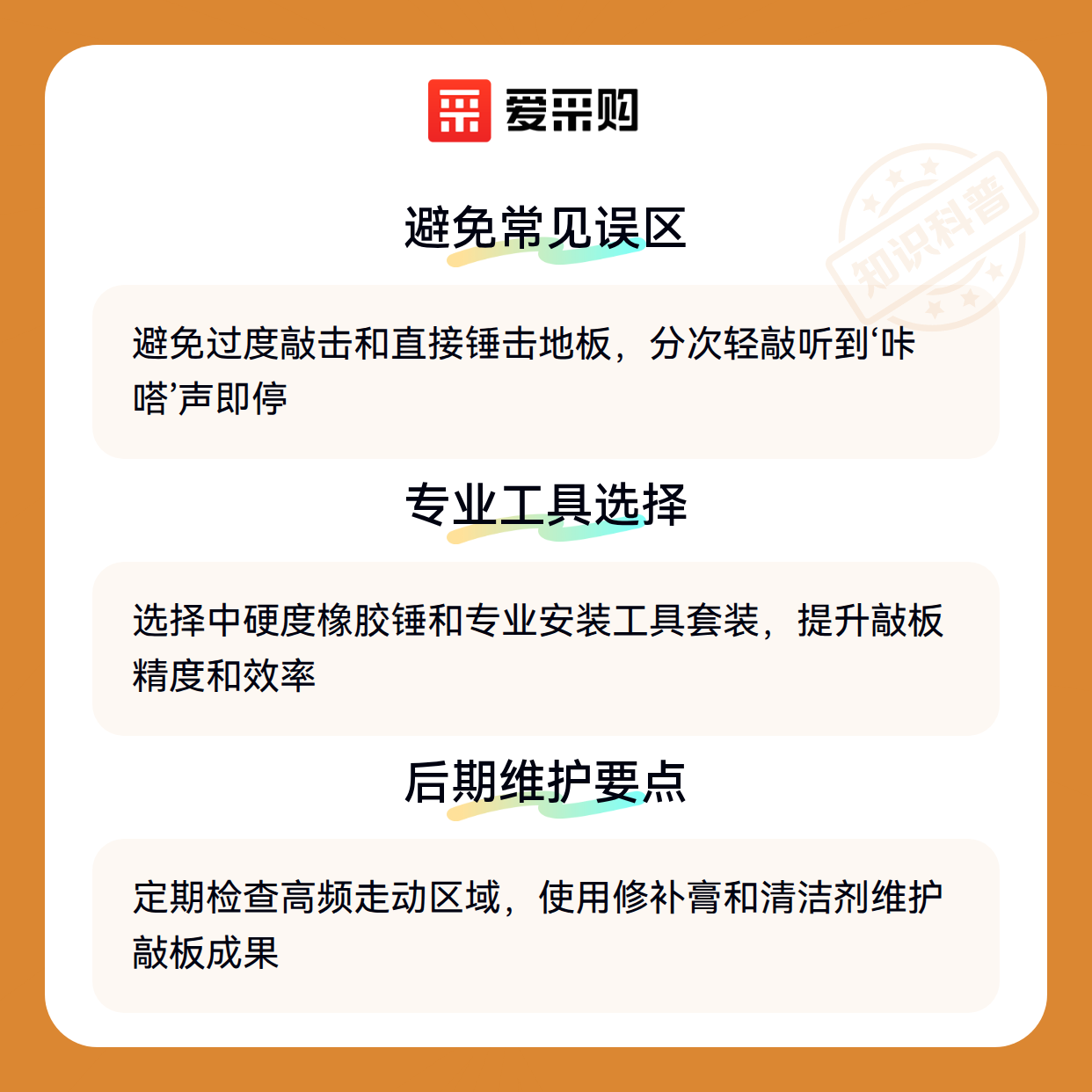 爱采购

避免常见误区

避免过度敲击和直接锤击地板，分次轻敲听到‘咔嗒’声即停

专业工具选择

选择中硬度橡胶锤和专业安装工具套装，提升敲板精度和效率

后期维护要点

定期检查高频走动区域，使用修补膏和清洁剂维护敲板成果

知识科普